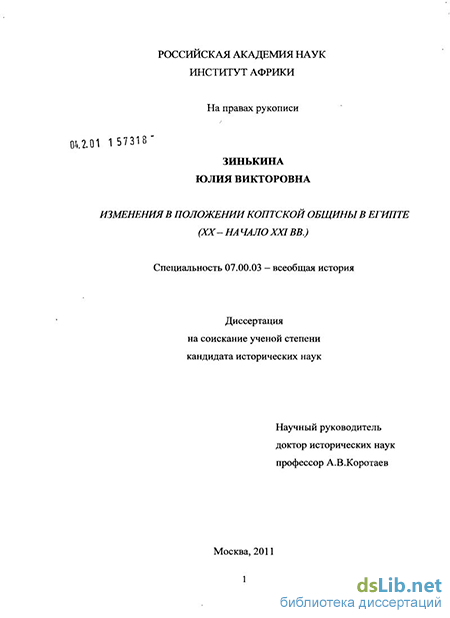 РОССИЙСКАЯ АКАДЕМИЯ НАУК
ИНСТИТУТ АФРИКИ

На правах рукописи

04.2.01 1 5 7 3 1 8 -

ЗИНЬКИНА
ЮЛИЯ ВИКТОРОВНА

ИЗМЕНЕНИЯ В ПОЛОЖЕНИИ КОПТСКОЙ ОБЩИНЫ В ЕГИПТЕ
(XX – НАЧАЛО XXI ВВ.)

Специальность 07.00.03 – всеобщая история

Диссертация
на соискание ученой степени
кандидата исторических наук

Научный руководитель
доктор исторических наук
профессор А.В.Коротаев

Москва, 2011

1

dsLib.net
библиотека диссертаций